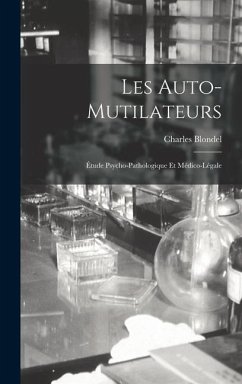 Les Auto-Mutilateurs

Charles Blondel

Étude Psycho-Pathologique Et Médico-Légale